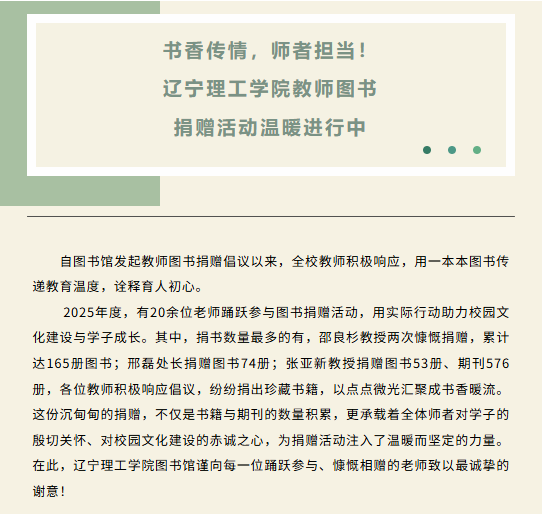 书香传情，师者担当！
辽宁理工学院教师图书
捐赠活动温暖进行中

自图书馆发起教师图书捐赠倡议以来，全校教师积极响应，用一本本图书传递教育温度，诠释育人初心。

2025年度，有20余位老师踊跃参与图书捐赠活动，用实际行动助力校园文化建设与学子成长。其中，捐书数量最多的有，邵良杉教授两次慷慨捐赠，累计达165册图书；邢磊处长捐赠图书74册；张亚新教授捐赠图书53册、期刊576册，各位教师积极响应倡议，纷纷捐出珍藏书籍，以点点微光汇聚成书香暖流。这份沉甸甸的捐赠，不仅是书籍与期刊的数量积累，更承载着全体师者对学子的殷切关怀、对校园文化建设的赤诚之心，为捐赠活动注入了温暖而坚定的力量。在此，辽宁理工学院图书馆谨向每一位踊跃参与、慷慨相赠的老师致以最诚挚的谢意！